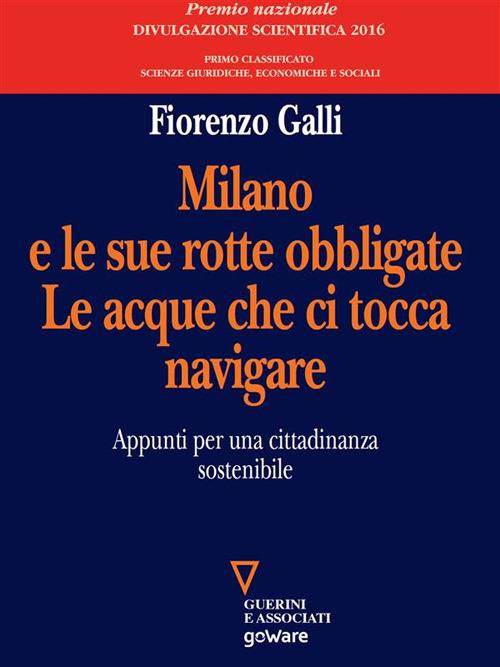 Premio nazionale
DIVULGAZIONE SCIENTIFICA 2016

PRIMO CLASSIFICATO
SCIENZE GIURIDICHE, ECONOMICHE E SOCIALI

Fiorenzo Galli

Milano
e le sue rotte obbligate
Le acque che ci tocca
navigare

Appunti per una cittadinanza
sostenibile

GUERINI
E ASSOCIATI
goWare